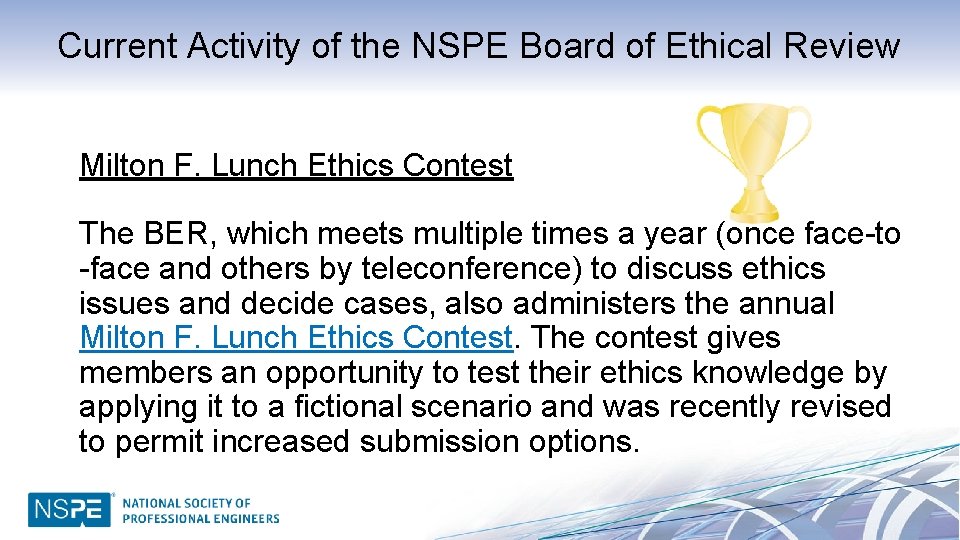 Current Activity of the NSPE Board of Ethical Review

Milton F. Lunch Ethics Contest

The BER, which meets multiple times a year (once face-to-face and others by teleconference) to discuss ethics issues and decide cases, also administers the annual Milton F. Lunch Ethics Contest. The contest gives members an opportunity to test their ethics knowledge by applying it to a fictional scenario and was recently revised to permit increased submission options.

NSPE® NATIONAL SOCIETY OF PROFESSIONAL ENGINEERS